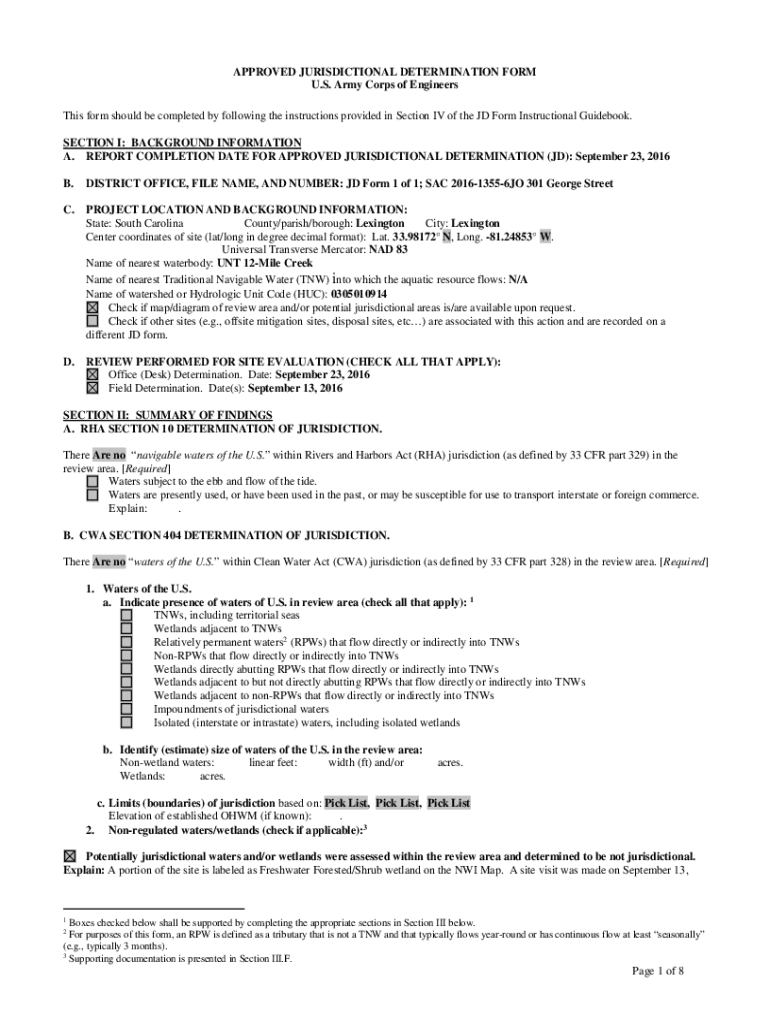 APPROVED JURISDICTIONAL DETERMINATION FORM
U.S. Army Corps of Engineers

This form should be completed by following the instructions provided in Section IV of the JD Form Instructional Guidebook.

SECTION I: BACKGROUND INFORMATION
A. REPORT COMPLETION DATE FOR APPROVED JURISDICTIONAL DETERMINATION (JD): September 23, 2016

B. DISTRICT OFFICE, FILE NAME, AND NUMBER: JD Form 1 of 1; SAC 2016-1355-6JO 301 George Street

C. PROJECT LOCATION AND BACKGROUND INFORMATION:
State: South Carolina County/parish/borough: Lexington City: Lexington
Center coordinates of site (lat/long in degree decimal format): Lat. 33.98172° N, Long. -81.24853° W.
Universal Transverse Mercator: NAD 83
Name of nearest waterbody: UNT 12-Mile Creek
Name of nearest Traditional Navigable Water (TNW) into which the aquatic resource flows: N/A
Name of watershed or Hydrologic Unit Code (HUC): 0305010914
☒ Check if map/diagram of review area and/or potential jurisdictional areas is/are available upon request.
☐ Check if other sites (e.g., offsite mitigation sites, disposal sites, etc…) are associated with this action and are recorded on a different JD form.

D. REVIEW PERFORMED FOR SITE EVALUATION (CHECK ALL THAT APPLY):
☒ Office (Desk) Determination. Date: September 23, 2016
☒ Field Determination. Date(s): September 13, 2016

SECTION II: SUMMARY OF FINDINGS
A. RHA SECTION 10 DETERMINATION OF JURISDICTION.

There Are no "navigable waters of the U.S." within Rivers and Harbors Act (RHA) jurisdiction (as defined by 33 CFR part 329) in the review area. [Required]
☐ Waters subject to the ebb and flow of the tide.
☐ Waters are presently used, or have been used in the past, or may be susceptible for use to transport interstate or foreign commerce.
Explain: .

B. CWA SECTION 404 DETERMINATION OF JURISDICTION.

There Are no "waters of the U.S." within Clean Water Act (CWA) jurisdiction (as defined by 33 CFR part 328) in the review area. [Required]

1. Waters of the U.S.
a. Indicate presence of waters of U.S. in review area (check all that apply): $^1$
☐ TNWs, including territorial seas
☐ Wetlands adjacent to TNWs
☐ Relatively permanent waters$^2$ (RPWs) that flow directly or indirectly into TNWs
☐ Non-RPWs that flow directly or indirectly into TNWs
☐ Wetlands directly abutting RPWs that flow directly or indirectly into TNWs
☐ Wetlands adjacent to but not directly abutting RPWs that flow directly or indirectly into TNWs
☐ Wetlands adjacent to non-RPWs that flow directly or indirectly into TNWs
☐ Impoundments of jurisdictional waters
☐ Isolated (interstate or intrastate) waters, including isolated wetlands

b. Identify (estimate) size of waters of the U.S. in the review area:
Non-wetland waters: linear feet: width (ft) and/or acres.
Wetlands: acres.

c. Limits (boundaries) of jurisdiction based on: Pick List, Pick List, Pick List
Elevation of established OHWM (if known): .
2. Non-regulated waters/wetlands (check if applicable):$^3$

☒ Potentially jurisdictional waters and/or wetlands were assessed within the review area and determined to be not jurisdictional.
Explain: A portion of the site is labeled as Freshwater Forested/Shrub wetland on the NWI Map. A site visit was made on September 13,

$^1$ Boxes checked below shall be supported by completing the appropriate sections in Section III below.
$^2$ For purposes of this form, an RPW is defined as a tributary that is not a TNW and that typically flows year-round or has continuous flow at least "seasonally" (e.g., typically 3 months).
$^3$ Supporting documentation is presented in Section III.F.

Page 1 of 8